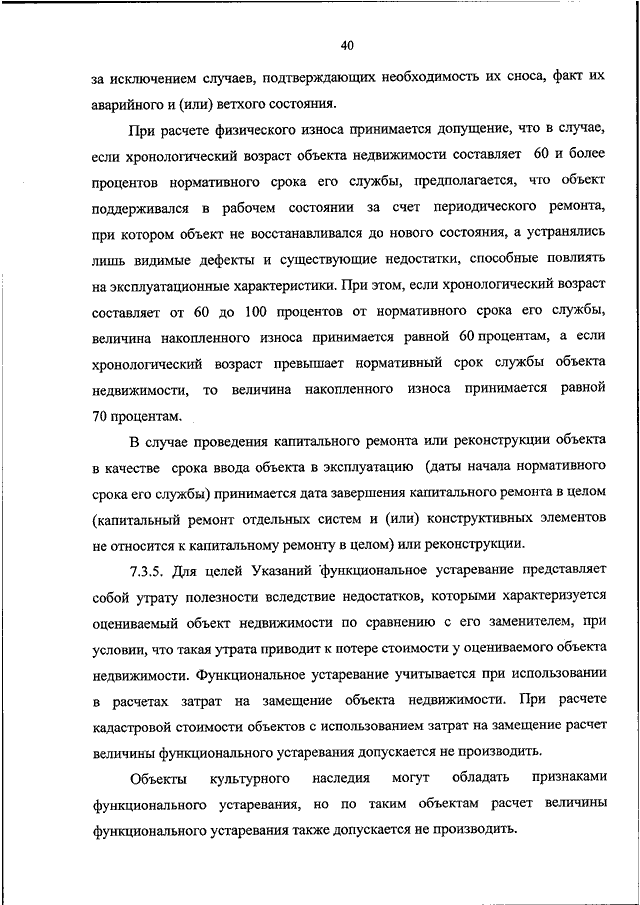 40

за исключением случаев, подтверждающих необходимость их сноса, факт их аварийного и (или) ветхого состояния.

При расчете физического износа принимается допущение, что в случае, если хронологический возраст объекта недвижимости составляет 60 и более процентов нормативного срока его службы, предполагается, что объект поддерживался в рабочем состоянии за счет периодического ремонта, при котором объект не восстанавливался до нового состояния, а устранялись лишь видимые дефекты и существующие недостатки, способные повлиять на эксплуатационные характеристики. При этом, если хронологический возраст составляет от 60 до 100 процентов от нормативного срока его службы, величина накопленного износа принимается равной 60 процентам, а если хронологический возраст превышает нормативный срок службы объекта недвижимости, то величина накопленного износа принимается равной 70 процентам.

В случае проведения капитального ремонта или реконструкции объекта в качестве срока ввода объекта в эксплуатацию (даты начала нормативного срока его службы) принимается дата завершения капитального ремонта в целом (капитальный ремонт отдельных систем и (или) конструктивных элементов не относится к капитальному ремонту в целом) или реконструкции.

7.3.5. Для целей Указаний функциональное устаревание представляет собой утрату полезности вследствие недостатков, которыми характеризуется оцениваемый объект недвижимости по сравнению с его заменителем, при условии, что такая утрата приводит к потере стоимости у оцениваемого объекта недвижимости. Функциональное устаревание учитывается при использовании в расчетах затрат на замещение объекта недвижимости. При расчете кадастровой стоимости объектов с использованием затрат на замещение расчет величины функционального устаревания допускается не производить.

Объекты культурного наследия могут обладать признаками функционального устаревания, но по таким объектам расчет величины функционального устаревания также допускается не производить.